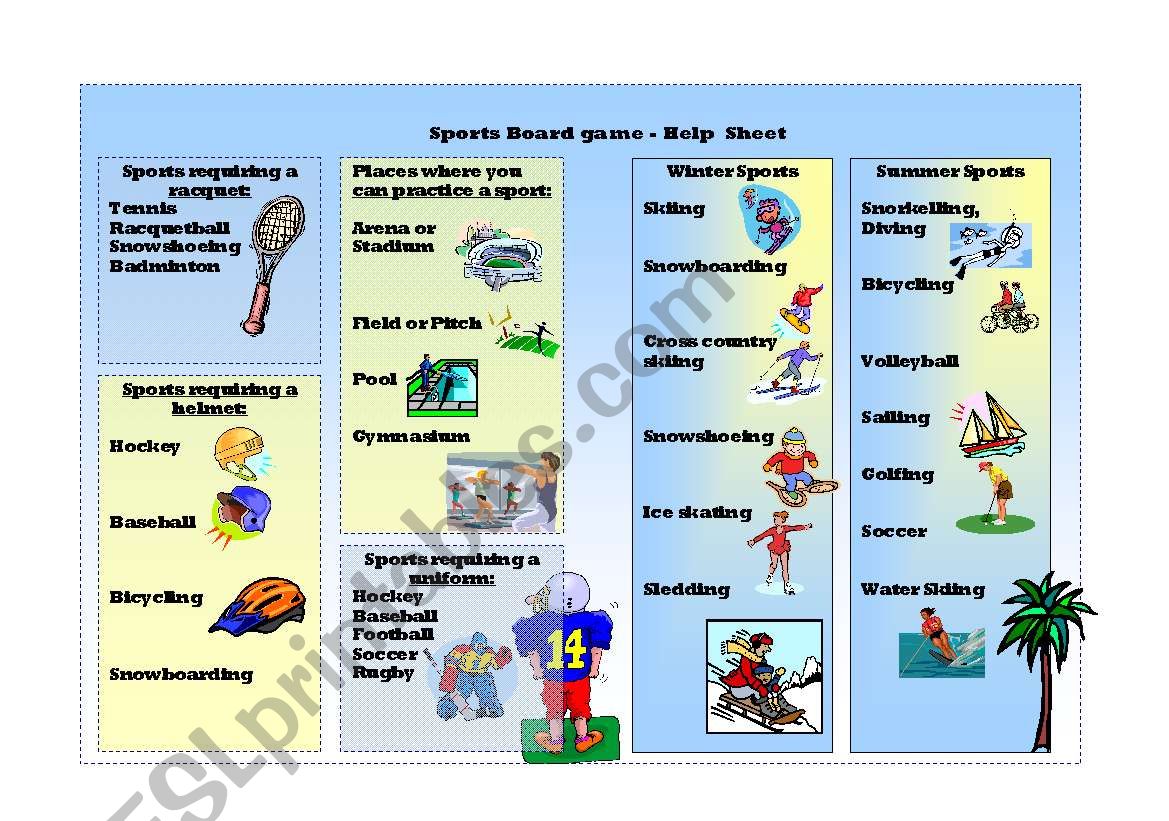 Sports Board game - Help Sheet

Sports requiring a racquet:
Tennis
Racquetball
Snowshoeing
Badminton

Sports requiring a helmet:
Hockey
Baseball
Bicycling
Snowboarding

Places where you can practice a sport:
Arena or Stadium
Field or Pitch
Pool
Gymnasium

Sports requiring a uniform:
Hockey
Baseball
Football
Soccer
Rugby

14

Winter Sports
Skiing
Snowboarding
Cross country skiing
Snowshoeing
Ice skating
Sledding

Summer Sports
Snorkelling, Diving
Bicycling
Volleyball
Sailing
Golfing
Soccer
Water Skiing

ESLprintables.com